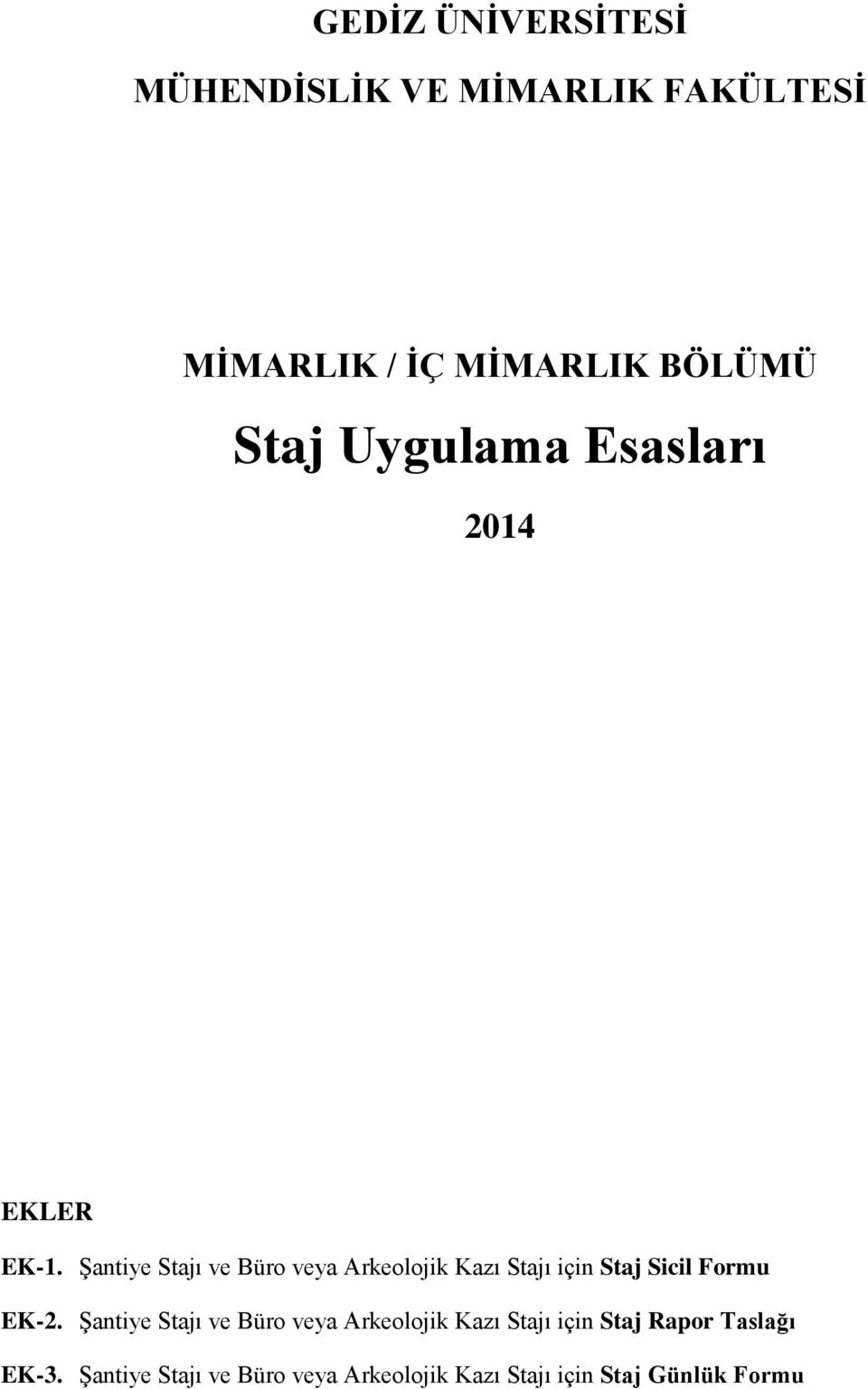 GEDİZ ÜNİVERSİTESİ

MÜHENDİSLİK VE MİMARLIK FAKÜLTESİ

MİMARLIK / İÇ MİMARLIK BÖLÜMÜ

Staj Uygulama Esasları

2014

EKLER

EK-1. Şantiye Stajı ve Büro veya Arkeolojik Kazı Stajı için Staj Sicil Formu

EK-2. Şantiye Stajı ve Büro veya Arkeolojik Kazı Stajı için Staj Rapor Taslağı

EK-3. Şantiye Stajı ve Büro veya Arkeolojik Kazı Stajı için Staj Günlük Formu